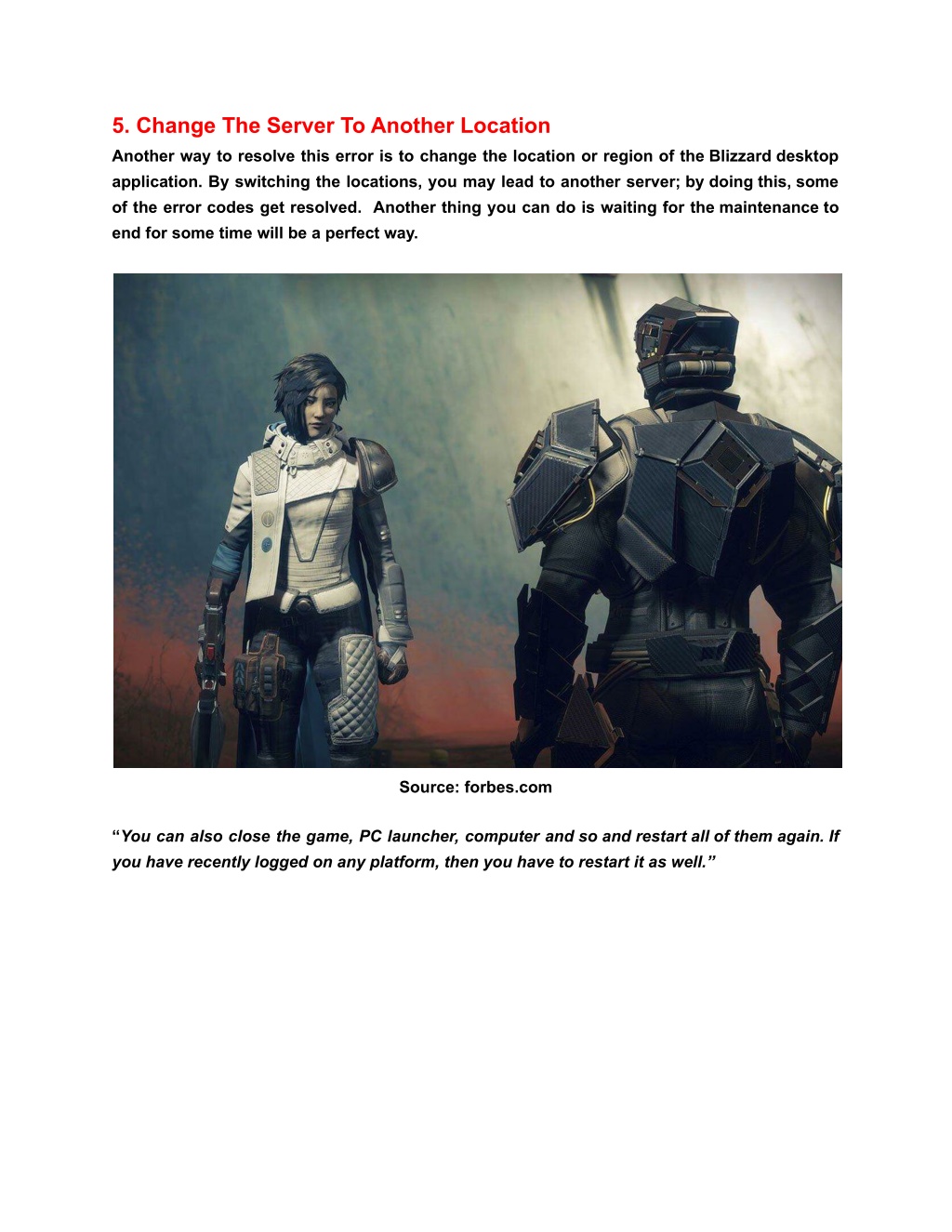 5. Change The Server To Another Location

Another way to resolve this error is to change the location or region of the Blizzard desktop application. By switching the locations, you may lead to another server; by doing this, some of the error codes get resolved. Another thing you can do is waiting for the maintenance to end for some time will be a perfect way.

Source: forbes.com

“You can also close the game, PC launcher, computer and so and restart all of them again. If you have recently logged on any platform, then you have to restart it as well.”